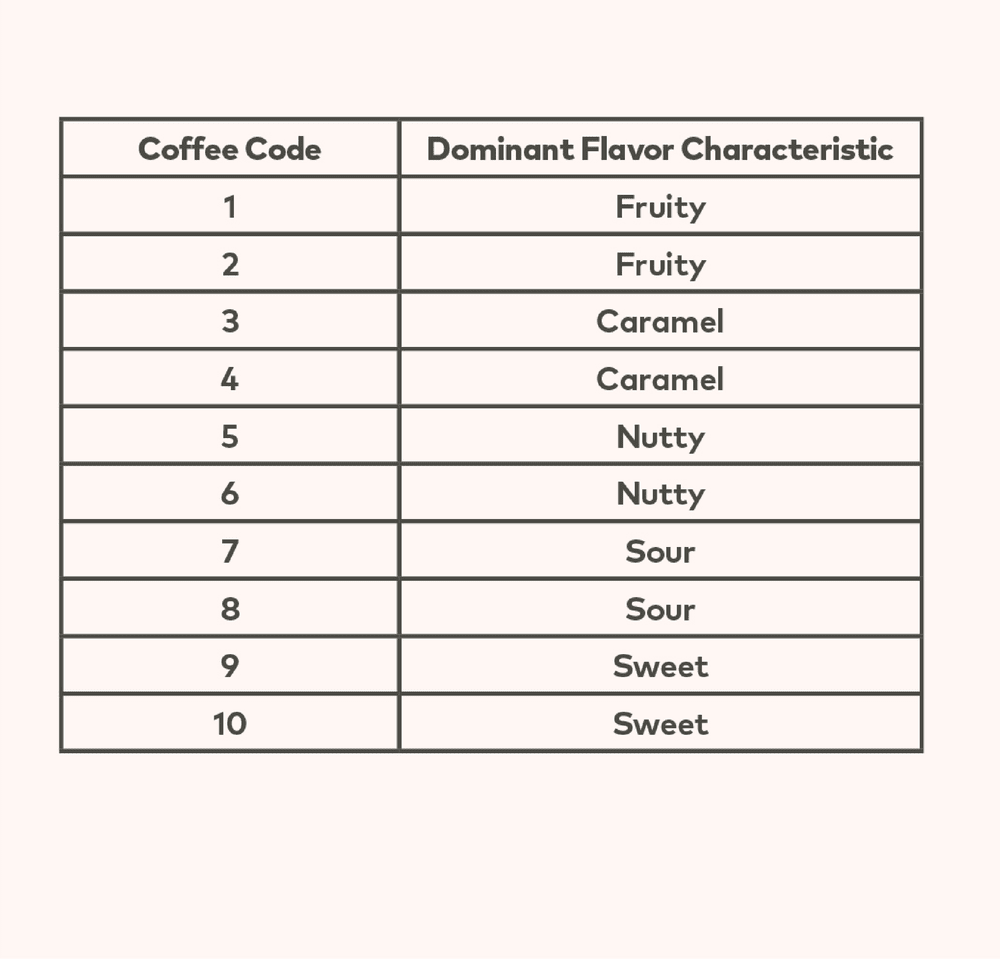 | Coffee Code | Dominant Flavor Characteristic |
|---|---|
| 1 | Fruity |
| 2 | Fruity |
| 3 | Caramel |
| 4 | Caramel |
| 5 | Nutty |
| 6 | Nutty |
| 7 | Sour |
| 8 | Sour |
| 9 | Sweet |
| 10 | Sweet |